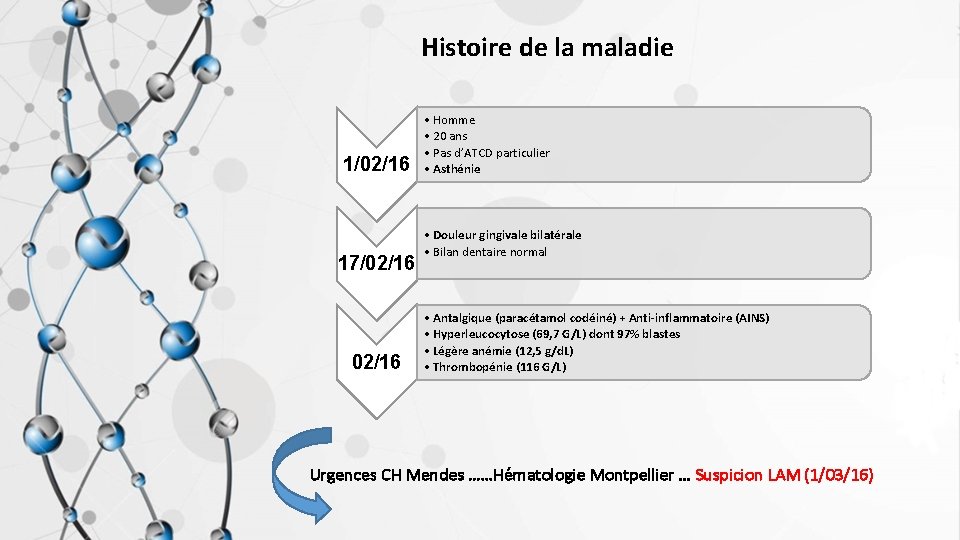 Histoire de la maladie

1/02/16

• Homme
• 20 ans
• Pas d'ATCD particulier
• Asthénie

17/02/16

• Douleur gingivale bilatérale
• Bilan dentaire normal

02/16

• Antalgique (paracétamol codéiné) + Anti-inflammatoire (AINS)
• Hyperleucocytose (69,7 G/L) dont 97% blastes
• Légère anémie (12,5 g/dL)
• Thrombopénie (116 G/L)

Urgences CH Mendes ……Hématologie Montpellier … Suspicion LAM (1/03/16)